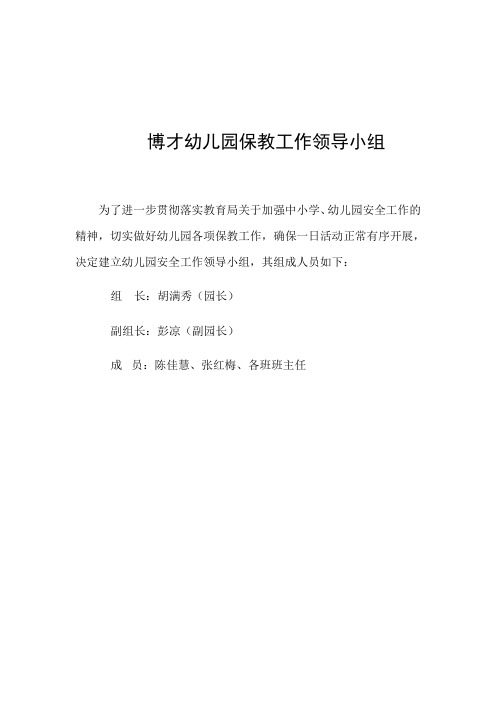 博才幼儿园保教工作领导小组

为了进一步贯彻落实教育局关于加强中小学、幼儿园安全工作的精神，切实做好幼儿园各项保教工作，确保一日活动正常有序开展，决定建立幼儿园安全工作领导小组，其组成人员如下：

组　长：胡满秀（园长）

副组长：彭凉（副园长）

成　员：陈佳慧、张红梅、各班班主任